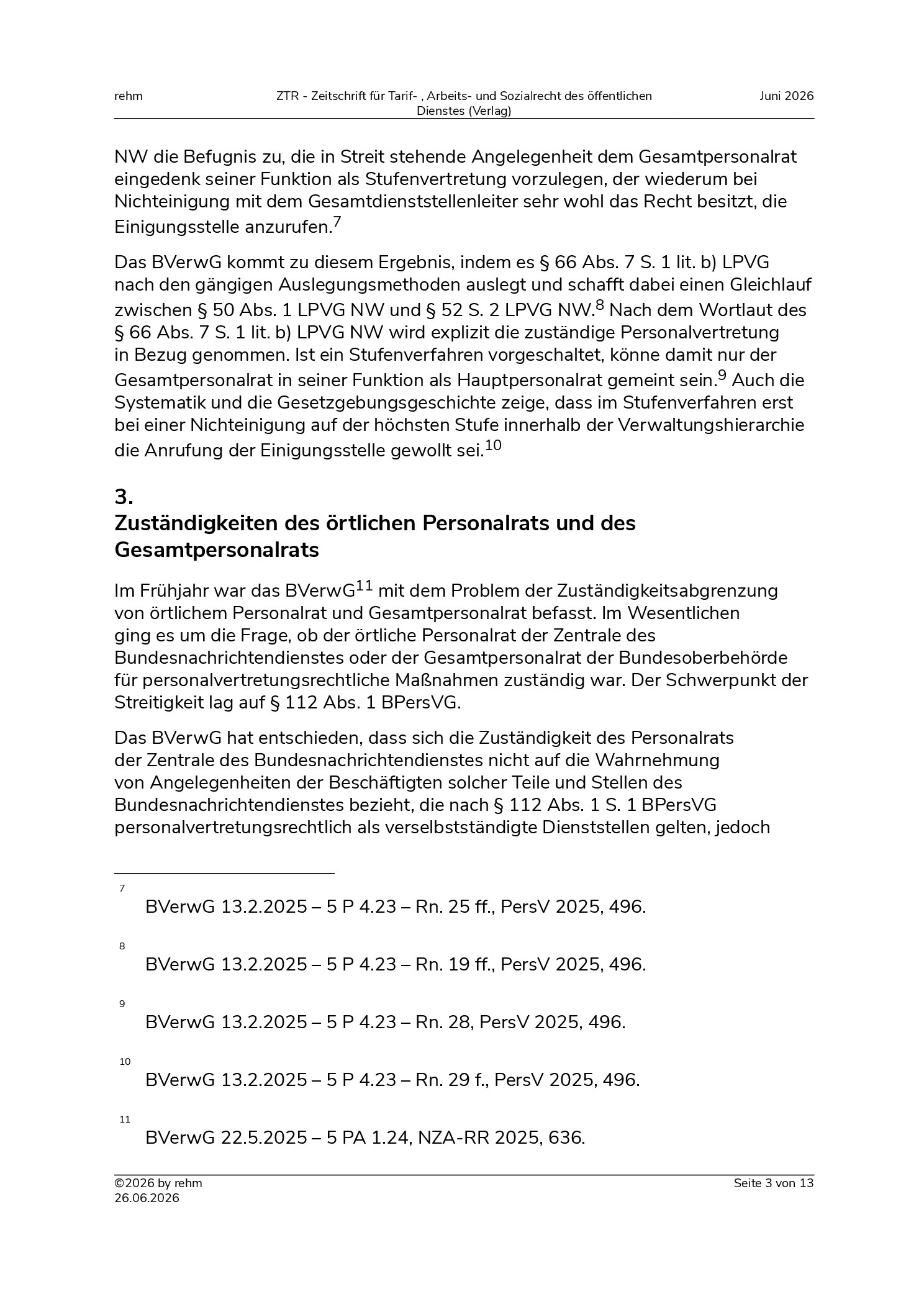 rehm

ZTR - Zeitschrift für Tarif- , Arbeits- und Sozialrecht des öffentlichen Dienstes (Verlag)

Juni 2026

NW die Befugnis zu, die in Streit stehende Angelegenheit dem Gesamtpersonalrat eingedenk seiner Funktion als Stufenvertretung vorzulegen, der wiederum bei Nichteinigung mit dem Gesamtdienststellenleiter sehr wohl das Recht besitzt, die Einigungsstelle anzurufen.$^{7}$

Das BVerwG kommt zu diesem Ergebnis, indem es § 66 Abs. 7 S. 1 lit. b) LPVG nach den gängigen Auslegungsmethoden auslegt und schafft dabei einen Gleichlauf zwischen § 50 Abs. 1 LPVG NW und § 52 S. 2 LPVG NW.$^{8}$ Nach dem Wortlaut des § 66 Abs. 7 S. 1 lit. b) LPVG NW wird explizit die zuständige Personalvertretung in Bezug genommen. Ist ein Stufenverfahren vorgeschaltet, könne damit nur der Gesamtpersonalrat in seiner Funktion als Hauptpersonalrat gemeint sein.$^{9}$ Auch die Systematik und die Gesetzgebungsgeschichte zeige, dass im Stufenverfahren erst bei einer Nichteinigung auf der höchsten Stufe innerhalb der Verwaltungshierarchie die Anrufung der Einigungsstelle gewollt sei.$^{10}$

3.
Zuständigkeiten des örtlichen Personalrats und des Gesamtpersonalrats

Im Frühjahr war das BVerwG$^{11}$ mit dem Problem der Zuständigkeitsabgrenzung von örtlichem Personalrat und Gesamtpersonalrat befasst. Im Wesentlichen ging es um die Frage, ob der örtliche Personalrat der Zentrale des Bundesnachrichtendienstes oder der Gesamtpersonalrat der Bundesoberbehörde für personalvertretungsrechtliche Maßnahmen zuständig war. Der Schwerpunkt der Streitigkeit lag auf § 112 Abs. 1 BPersVG.

Das BVerwG hat entschieden, dass sich die Zuständigkeit des Personalrats der Zentrale des Bundesnachrichtendienstes nicht auf die Wahrnehmung von Angelegenheiten der Beschäftigten solcher Teile und Stellen des Bundesnachrichtendienstes bezieht, die nach § 112 Abs. 1 S. 1 BPersVG personalvertretungsrechtlich als verselbstständigte Dienststellen gelten, jedoch

$^{7}$ BVerwG 13.2.2025 – 5 P 4.23 – Rn. 25 ff., PersV 2025, 496.

$^{8}$ BVerwG 13.2.2025 – 5 P 4.23 – Rn. 19 ff., PersV 2025, 496.

$^{9}$ BVerwG 13.2.2025 – 5 P 4.23 – Rn. 28, PersV 2025, 496.

$^{10}$ BVerwG 13.2.2025 – 5 P 4.23 – Rn. 29 f., PersV 2025, 496.

$^{11}$ BVerwG 22.5.2025 – 5 PA 1.24, NZA-RR 2025, 636.

©2026 by rehm
26.06.2026

Seite 3 von 13